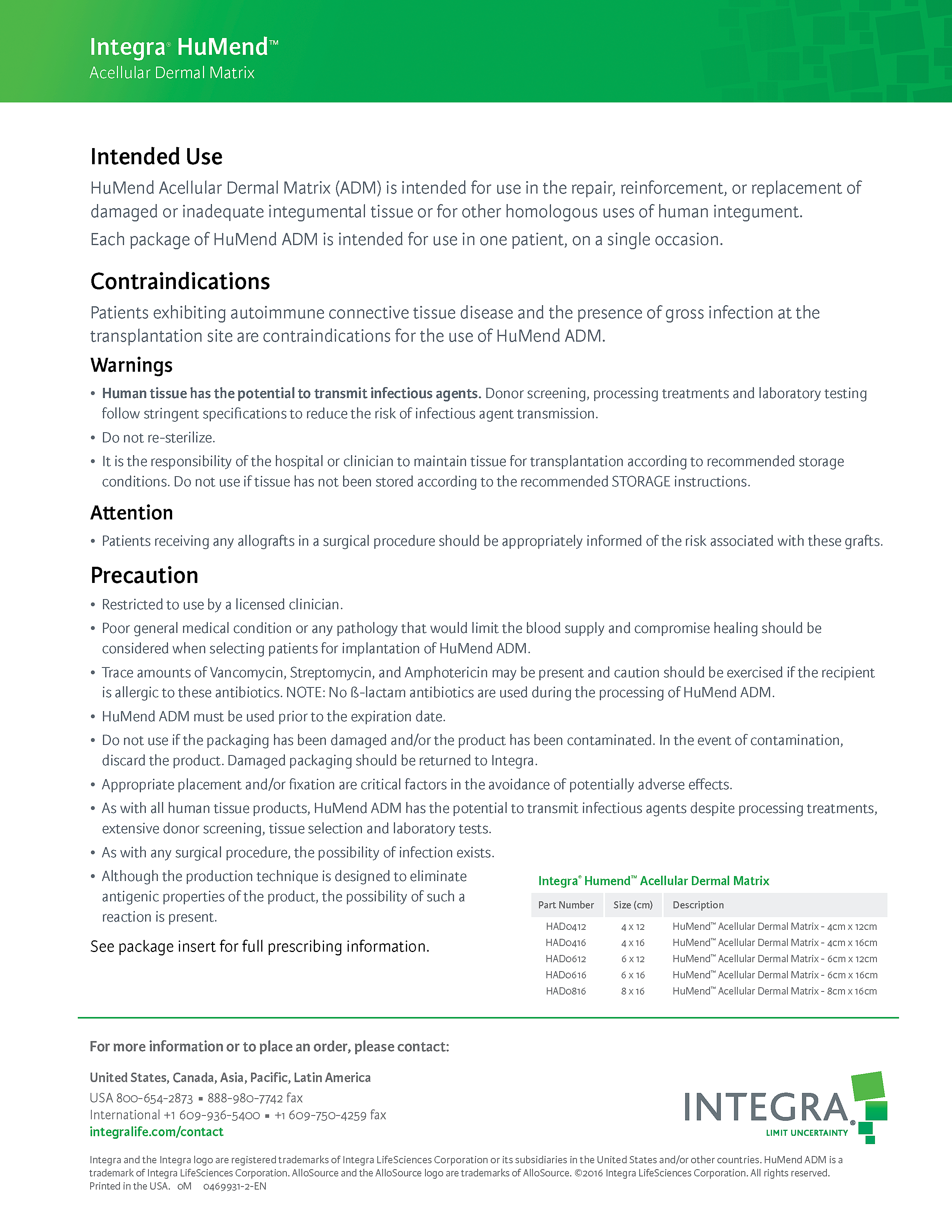 Integra® HuMend™
Acellular Dermal Matrix

Intended Use

HuMend Acellular Dermal Matrix (ADM) is intended for use in the repair, reinforcement, or replacement of damaged or inadequate integumental tissue or for other homologous uses of human integument.

Each package of HuMend ADM is intended for use in one patient, on a single occasion.

Contraindications

Patients exhibiting autoimmune connective tissue disease and the presence of gross infection at the transplantation site are contraindications for the use of HuMend ADM.

Warnings

• Human tissue has the potential to transmit infectious agents. Donor screening, processing treatments and laboratory testing follow stringent specifications to reduce the risk of infectious agent transmission.
• Do not re-sterilize.
• It is the responsibility of the hospital or clinician to maintain tissue for transplantation according to recommended storage conditions. Do not use if tissue has not been stored according to the recommended STORAGE instructions.

Attention

• Patients receiving any allografts in a surgical procedure should be appropriately informed of the risk associated with these grafts.

Precaution

• Restricted to use by a licensed clinician.
• Poor general medical condition or any pathology that would limit the blood supply and compromise healing should be considered when selecting patients for implantation of HuMend ADM.
• Trace amounts of Vancomycin, Streptomycin, and Amphotericin may be present and caution should be exercised if the recipient is allergic to these antibiotics. NOTE: No ß-lactam antibiotics are used during the processing of HuMend ADM.
• HuMend ADM must be used prior to the expiration date.
• Do not use if the packaging has been damaged and/or the product has been contaminated. In the event of contamination, discard the product. Damaged packaging should be returned to Integra.
• Appropriate placement and/or fixation are critical factors in the avoidance of potentially adverse effects.
• As with all human tissue products, HuMend ADM has the potential to transmit infectious agents despite processing treatments, extensive donor screening, tissue selection and laboratory tests.
• As with any surgical procedure, the possibility of infection exists.
• Although the production technique is designed to eliminate antigenic properties of the product, the possibility of such a reaction is present.

See package insert for full prescribing information.

Integra® Humend™ Acellular Dermal Matrix

| Part Number | Size (cm) | Description |
|---|---|---|
| HAD0412 | 4 x 12 | HuMend™ Acellular Dermal Matrix - 4cm x 12cm |
| HAD0416 | 4 x 16 | HuMend™ Acellular Dermal Matrix - 4cm x 16cm |
| HAD0612 | 6 x 12 | HuMend™ Acellular Dermal Matrix - 6cm x 12cm |
| HAD0616 | 6 x 16 | HuMend™ Acellular Dermal Matrix - 6cm x 16cm |
| HAD0816 | 8 x 16 | HuMend™ Acellular Dermal Matrix - 8cm x 16cm |

For more information or to place an order, please contact:

United States, Canada, Asia, Pacific, Latin America
USA 800-654-2873 ▪ 888-980-7742 fax
International +1 609-936-5400 ▪ +1 609-750-4259 fax
integralife.com/contact

INTEGRA®
LIMIT UNCERTAINTY

Integra and the Integra logo are registered trademarks of Integra LifeSciences Corporation or its subsidiaries in the United States and/or other countries. HuMend ADM is a trademark of Integra LifeSciences Corporation. AlloSource and the AlloSource logo are trademarks of AlloSource. ©2016 Integra LifeSciences Corporation. All rights reserved. Printed in the USA. 0M 0469931-2-EN